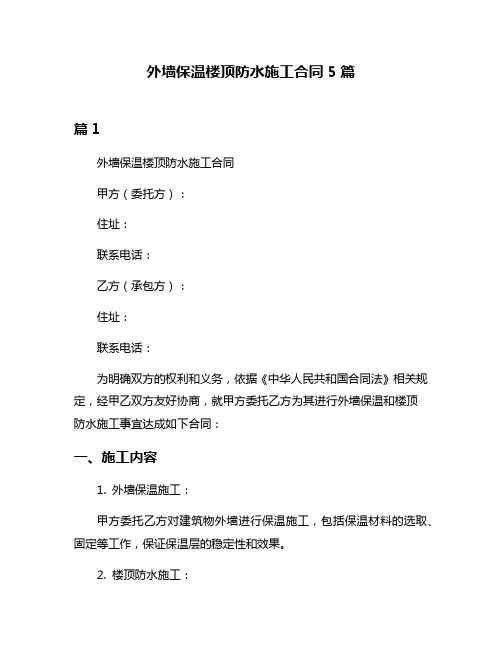 外墙保温楼顶防水施工合同 5 篇

篇 1

外墙保温楼顶防水施工合同

甲方（委托方）：

住址：

联系电话：

乙方（承包方）：

住址：

联系电话：

为明确双方的权利和义务，依据《中华人民共和国合同法》相关规定，经甲乙双方友好协商，就甲方委托乙方为其进行外墙保温和楼顶防水施工事宜达成如下合同：

一、施工内容

1. 外墙保温施工：

甲方委托乙方对建筑物外墙进行保温施工，包括保温材料的选取、固定等工作，保证保温层的稳定性和效果。

2. 楼顶防水施工：